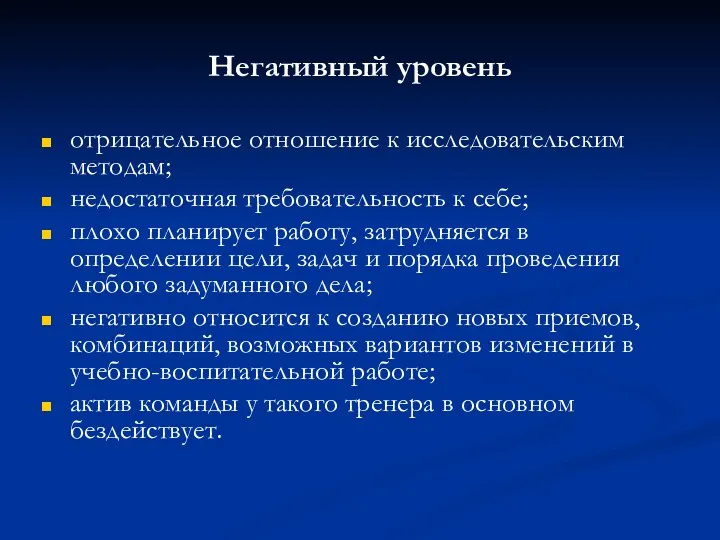 Негативный уровень

- отрицательное отношение к исследовательским методам;
- недостаточная требовательность к себе;
- плохо планирует работу, затрудняется в определении цели, задач и порядка проведения любого задуманного дела;
- негативно относится к созданию новых приемов, комбинаций, возможных вариантов изменений в учебно-воспитательной работе;
- актив команды у такого тренера в основном бездействует.